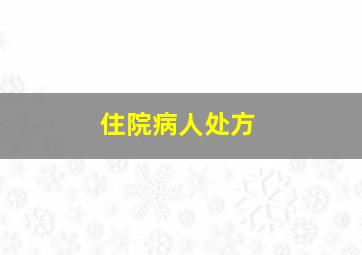 住院病人处方